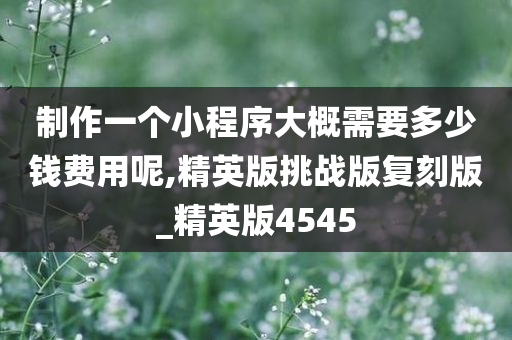 制作一个小程序大概需要多少钱费用呢,精英版挑战版复刻版_精英版4545